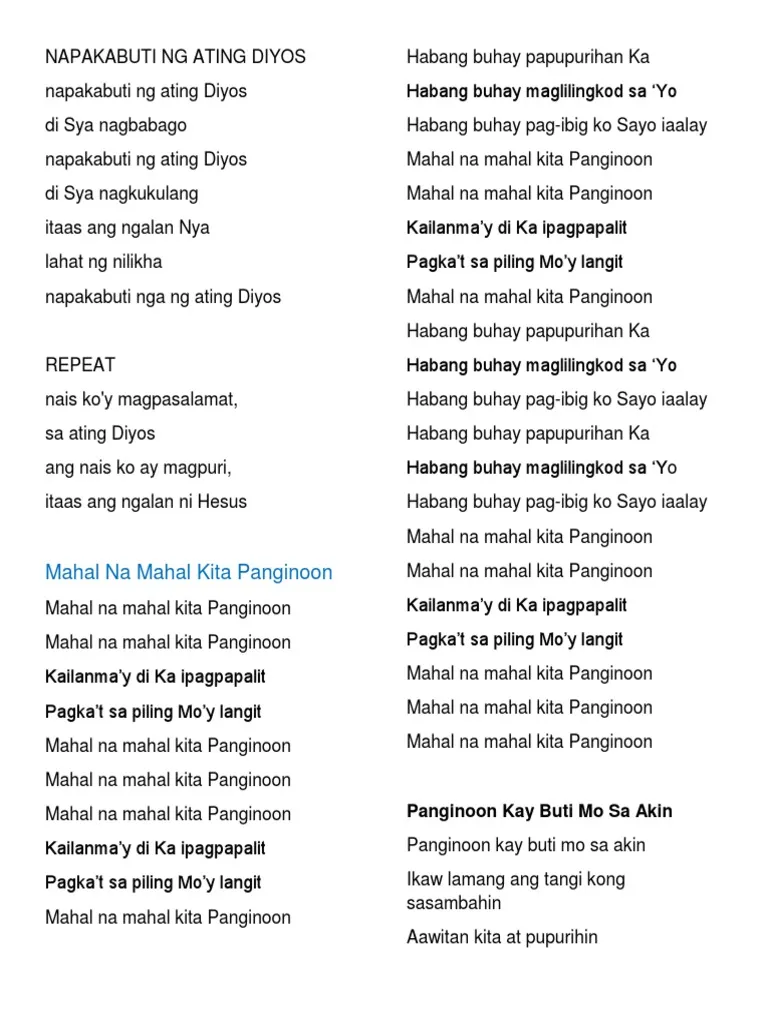 NAPAKABUTI NG ATING DIYOS
napakabuti ng ating Diyos
di Sya nagbabago
napakabuti ng ating Diyos
di Sya nagkukulang
itaas ang ngalan Nya
lahat ng nilikha
napakabuti nga ng ating Diyos

REPEAT
nais ko'y magpasalamat,
sa ating Diyos
ang nais ko ay magpuri,
itaas ang ngalan ni Hesus

Mahal Na Mahal Kita Panginoon
Mahal na mahal kita Panginoon
Mahal na mahal kita Panginoon
Kailanma'y di Ka ipagpapalit
Pagka't sa piling Mo'y langit
Mahal na mahal kita Panginoon
Mahal na mahal kita Panginoon
Mahal na mahal kita Panginoon
Kailanma'y di Ka ipagpapalit
Pagka't sa piling Mo'y langit
Mahal na mahal kita Panginoon

Habang buhay papupurihan Ka
Habang buhay maglilingkod sa 'Yo
Habang buhay pag-ibig ko Sayo iaalay
Mahal na mahal kita Panginoon
Mahal na mahal kita Panginoon
Kailanma'y di Ka ipagpapalit
Pagka't sa piling Mo'y langit
Mahal na mahal kita Panginoon
Habang buhay papupurihan Ka
Habang buhay maglilingkod sa 'Yo
Habang buhay pag-ibig ko Sayo iaalay
Habang buhay papupurihan Ka
Habang buhay maglilingkod sa 'Yo
Habang buhay pag-ibig ko Sayo iaalay
Mahal na mahal kita Panginoon
Mahal na mahal kita Panginoon
Kailanma'y di Ka ipagpapalit
Pagka't sa piling Mo'y langit
Mahal na mahal kita Panginoon
Mahal na mahal kita Panginoon
Mahal na mahal kita Panginoon

Panginoon Kay Buti Mo Sa Akin
Panginoon kay buti mo sa akin
Ikaw lamang ang tangi kong sasambahin
Aawitan kita at pupurihin